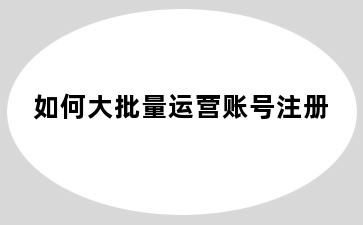 如何大批量运营账号注册